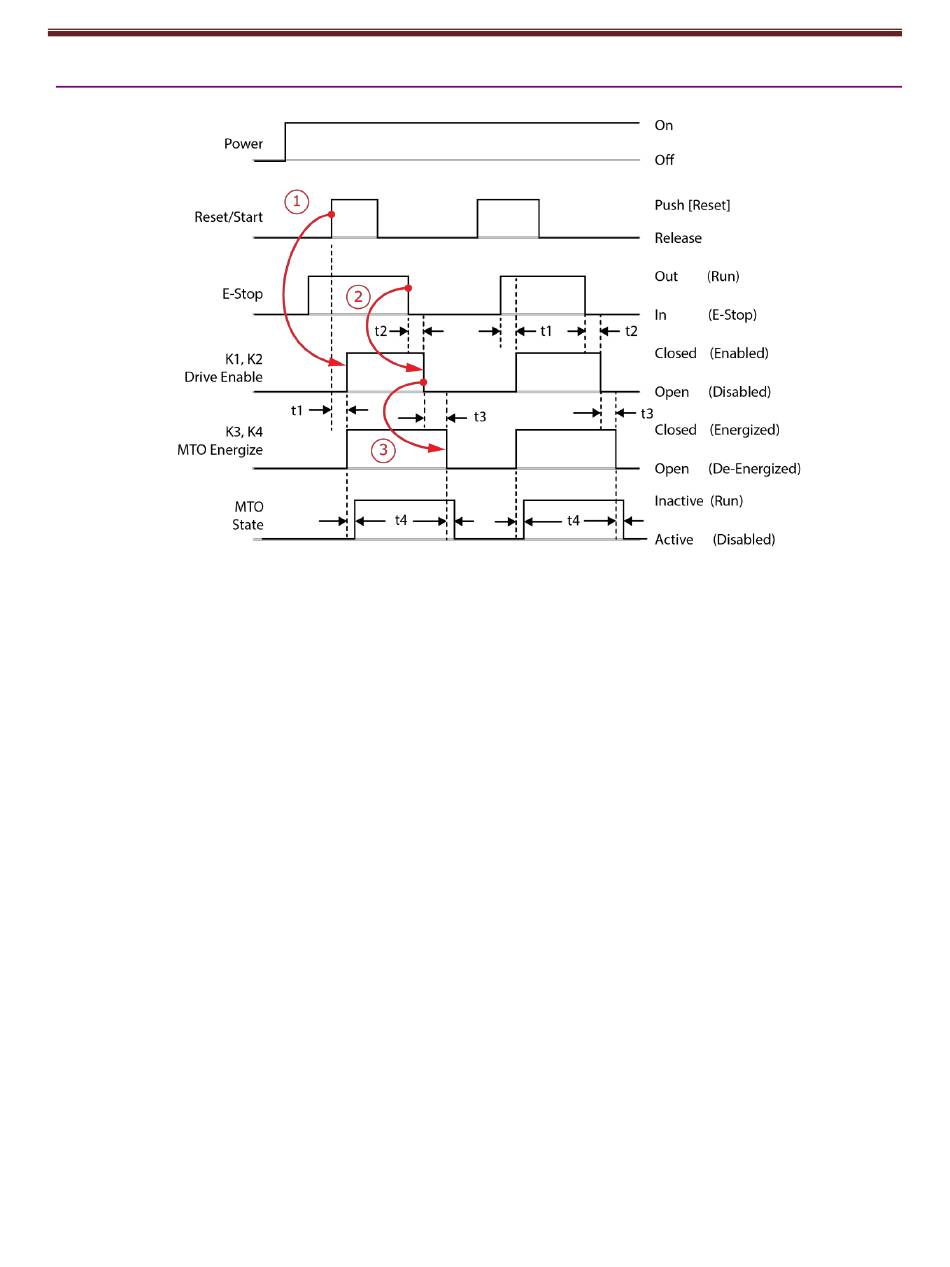 Power
On
Off

Reset/Start
1
Push [Reset]
Release

E-Stop
2
Out (Run)
In (E-Stop)
t2
t1
t2

K1, K2
Drive Enable
Closed (Enabled)
Open (Disabled)
t1
t3
t3

K3, K4
MTO Energize
3
Closed (Energized)
Open (De-Energized)

MTO
State
t4
t4
Inactive (Run)
Active (Disabled)